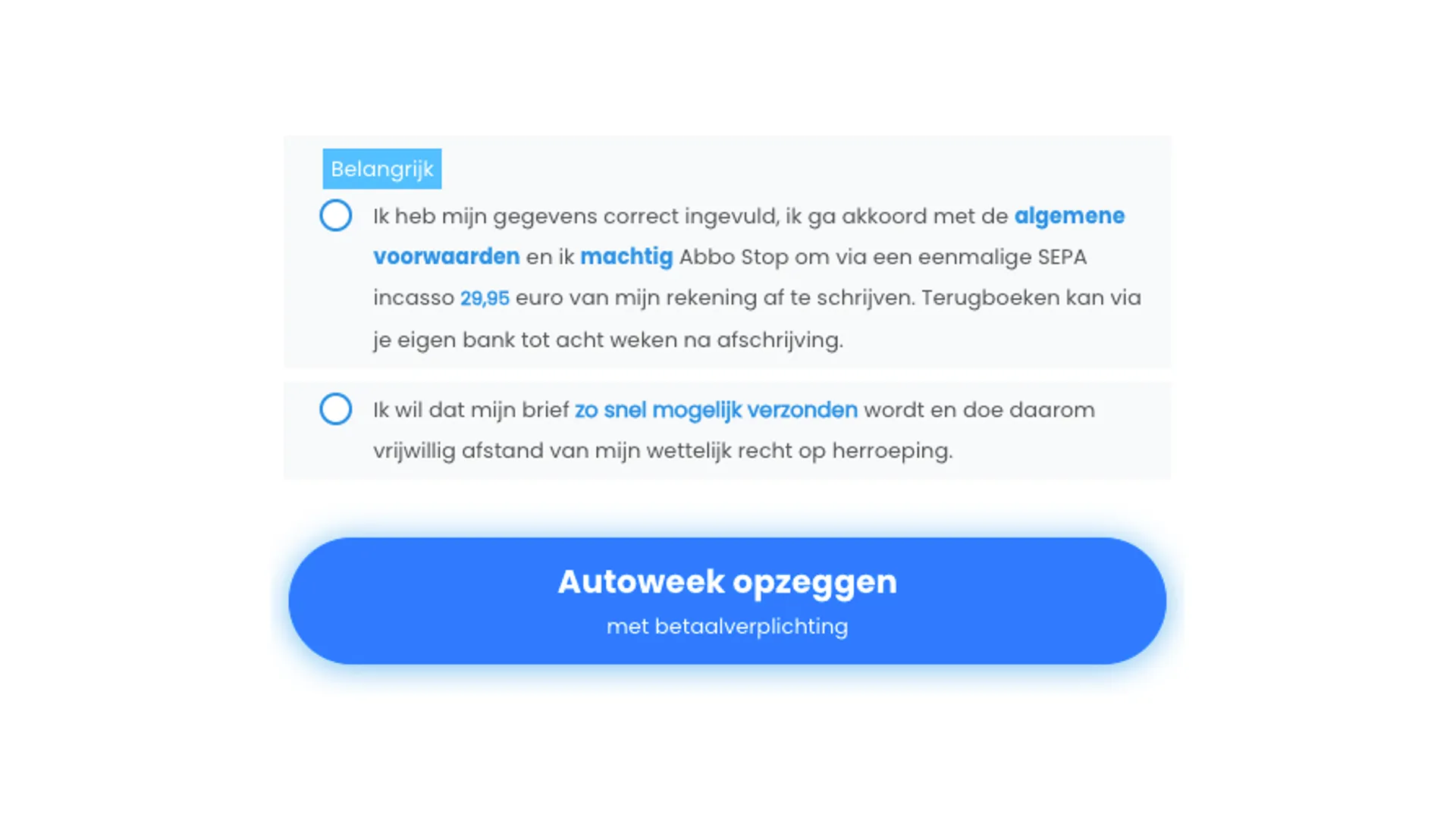 Belangrijk

Ik heb mijn gegevens correct ingevuld, ik ga akkoord met de algemene voorwaarden en ik machtig Abbo Stop om via een eenmalige SEPA incasso 29,95 euro van mijn rekening af te schrijven. Terugboeken kan via je eigen bank tot acht weken na afschrijving.

Ik wil dat mijn brief zo snel mogelijk verzonden wordt en doe daarom vrijwillig afstand van mijn wettelijk recht op herroeping.

Autoweek opzeggen
met betaalverplichting